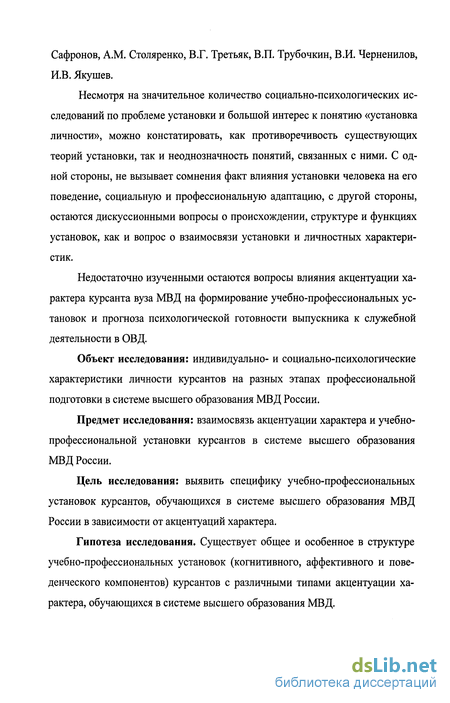 Сафронов, А.М. Столяренко, В.Г. Третьяк, В.П. Трубочкин, В.И. Черненилов, И.В. Якушев.

Несмотря на значительное количество социально-психологических исследований по проблеме установки и большой интерес к понятию «установка личности», можно констатировать, как противоречивость существующих теорий установки, так и неоднозначность понятий, связанных с ними. С одной стороны, не вызывает сомнения факт влияния установки человека на его поведение, социальную и профессиональную адаптацию, с другой стороны, остаются дискуссионными вопросы о происхождении, структуре и функциях установок, как и вопрос о взаимосвязи установки и личностных характеристик.

Недостаточно изученными остаются вопросы влияния акцентуации характера курсанта вуза МВД на формирование учебно-профессиональных установок и прогноза психологической готовности выпускника к служебной деятельности в ОВД.

Объект исследования: индивидуально- и социально-психологические характеристики личности курсантов на разных этапах профессиональной подготовки в системе высшего образования МВД России.

Предмет исследования: взаимосвязь акцентуации характера и учебно-профессиональной установки курсантов в системе высшего образования МВД России.

Цель исследования: выявить специфику учебно-профессиональных установок курсантов, обучающихся в системе высшего образования МВД России в зависимости от акцентуаций характера.

Гипотеза исследования. Существует общее и особенное в структуре учебно-профессиональных установок (когнитивного, аффективного и поведенческого компонентов) курсантов с различными типами акцентуации характера, обучающихся в системе высшего образования МВД.

dsLib.net
библиотека диссертаций